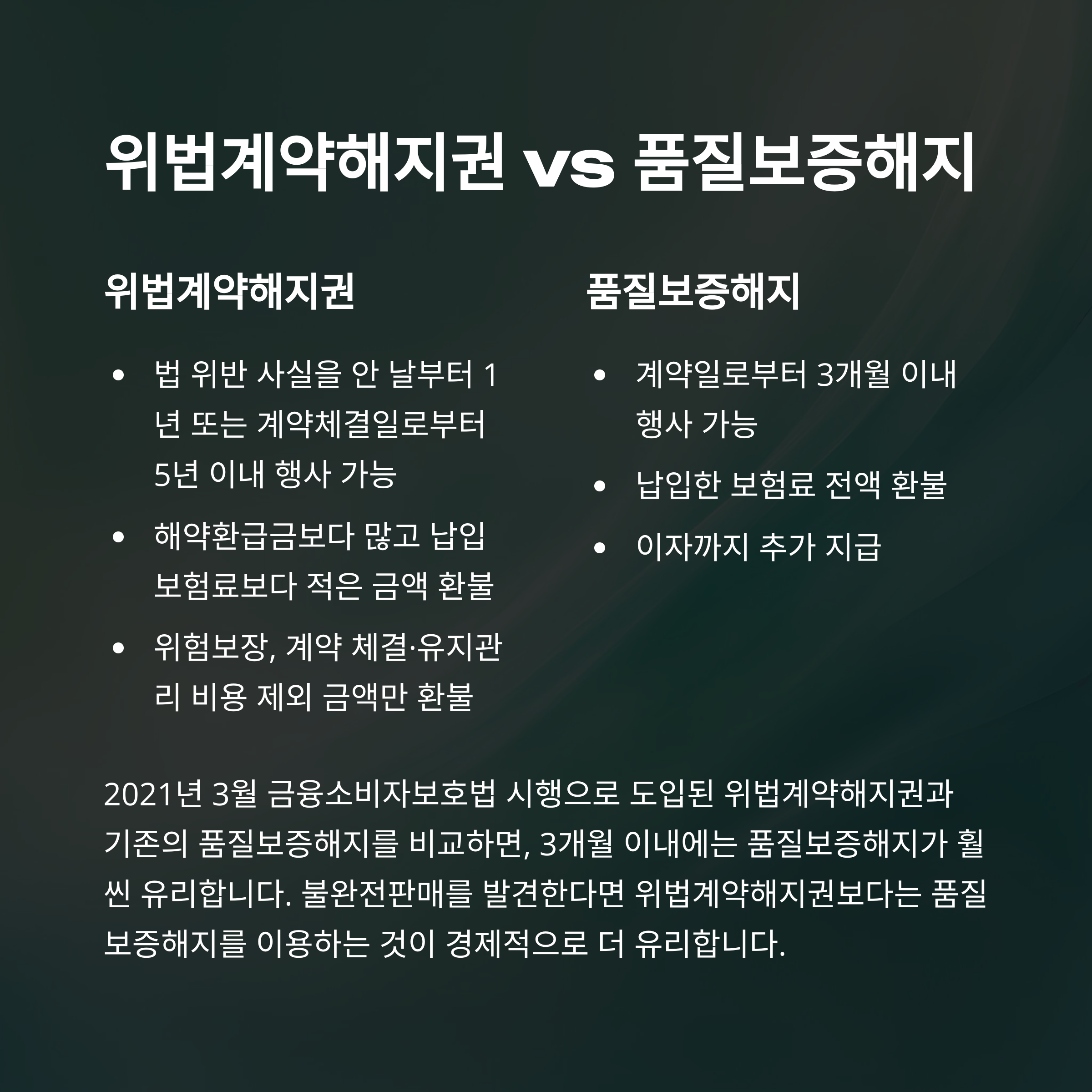 위법계약해지권 vs 품질보증해지

위법계약해지권

• 법 위반 사실을 안 날부터 1년 또는 계약체결일로부터 5년 이내 행사 가능
• 해약환급금보다 많고 납입 보험료보다 적은 금액 환불
• 위험보장, 계약 체결·유지관리 비용 제외 금액만 환불

품질보증해지

• 계약일로부터 3개월 이내 행사 가능
• 납입한 보험료 전액 환불
• 이자까지 추가 지급

2021년 3월 금융소비자보호법 시행으로 도입된 위법계약해지권과 기존의 품질보증해지를 비교하면, 3개월 이내에는 품질보증해지가 훨씬 유리합니다. 불완전판매를 발견한다면 위법계약해지권보다는 품질보증해지를 이용하는 것이 경제적으로 더 유리합니다.